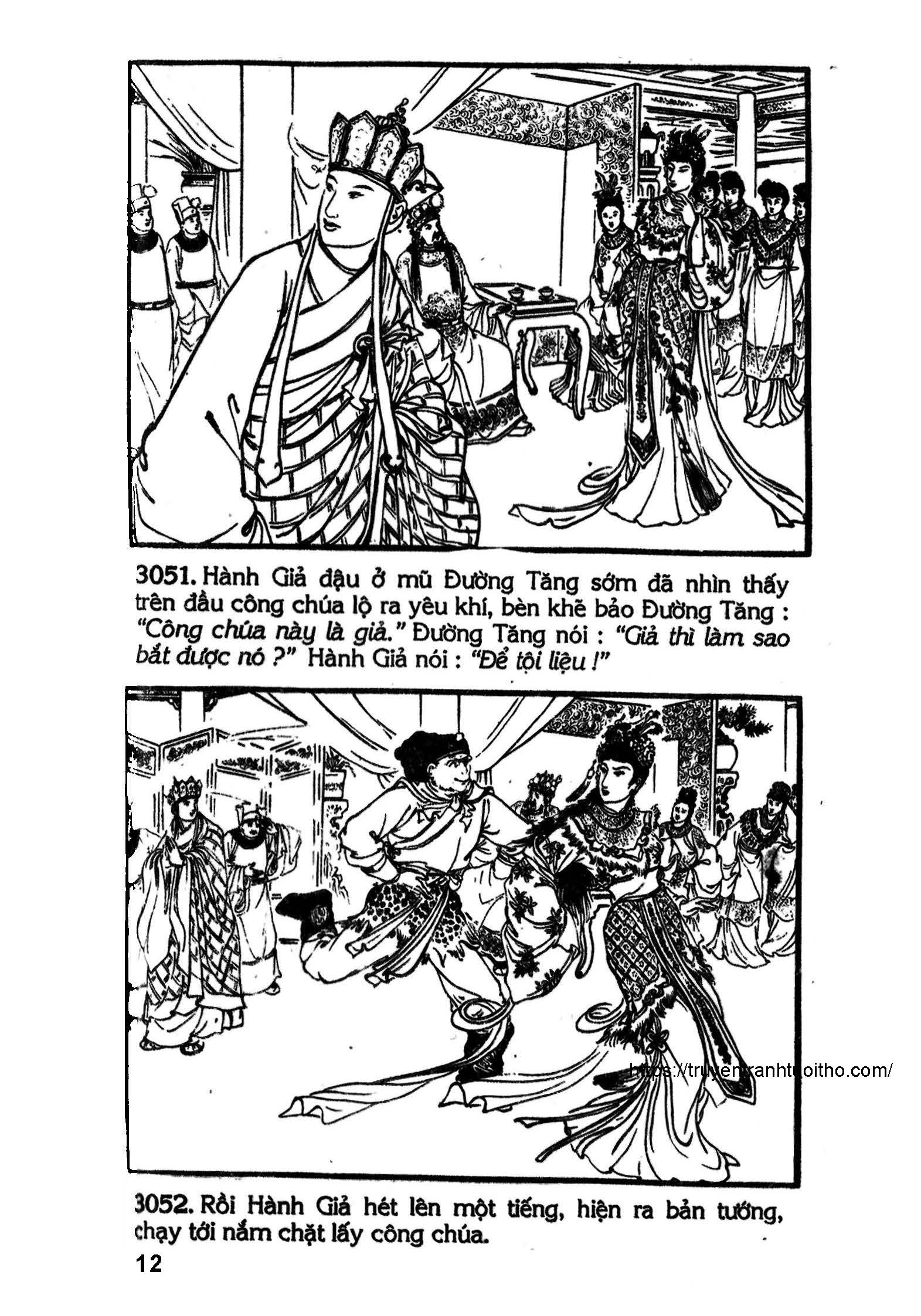 3051. Hành Giả đậu ở mũ Đường Tăng sớm đã nhìn thấy trên đầu công chúa lộ ra yêu khí, bèn khẽ bảo Đường Tăng : "Công chúa này là giả." Đường Tăng nói : "Giả thì làm sao bắt được nó ?" Hành Giả nói : "Để tội liệu !"

https://truyentranhtuoitho.com/

3052. Rồi Hành Giả hét lên một tiếng, hiện ra bản tướng, chạy tới nắm chặt lấy công chúa.

12